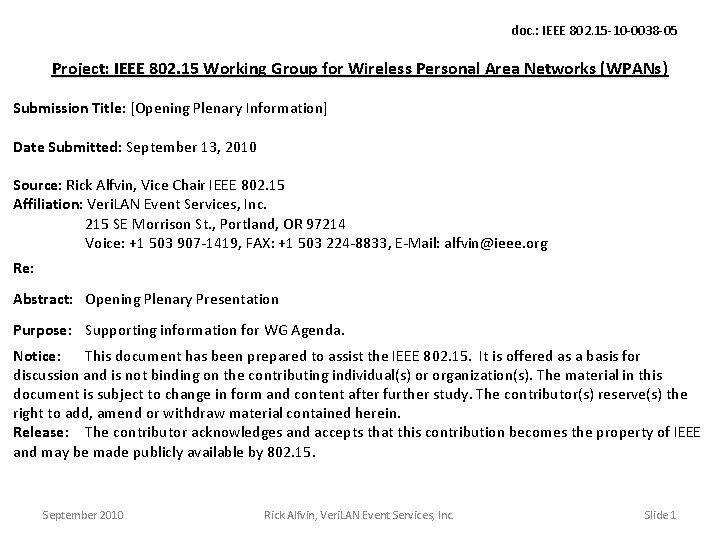 doc.: IEEE 802.15-10-0038-05

Project: IEEE 802.15 Working Group for Wireless Personal Area Networks (WPANs)

Submission Title: [Opening Plenary Information]

Date Submitted: September 13, 2010

Source: Rick Alfvin, Vice Chair IEEE 802.15
Affiliation: VeriLAN Event Services, Inc.
215 SE Morrison St., Portland, OR 97214
Voice: +1 503 907-1419, FAX: +1 503 224-8833, E-Mail: alfvin@ieee.org

Re:

Abstract: Opening Plenary Presentation

Purpose: Supporting information for WG Agenda.

Notice: This document has been prepared to assist the IEEE 802.15. It is offered as a basis for discussion and is not binding on the contributing individual(s) or organization(s). The material in this document is subject to change in form and content after further study. The contributor(s) reserve(s) the right to add, amend or withdraw material contained herein.
Release: The contributor acknowledges and accepts that this contribution becomes the property of IEEE and may be made publicly available by 802.15.

September 2010 Rick Alfvin, VeriLAN Event Services, Inc. Slide 1